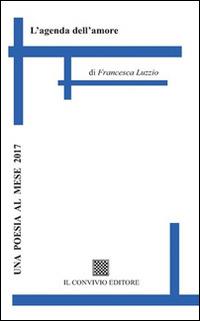 L'agenda dell'amore

di Francesca Luzzio

UNA POESIA AL MESE 2017

IL CONVIVIO EDITORE